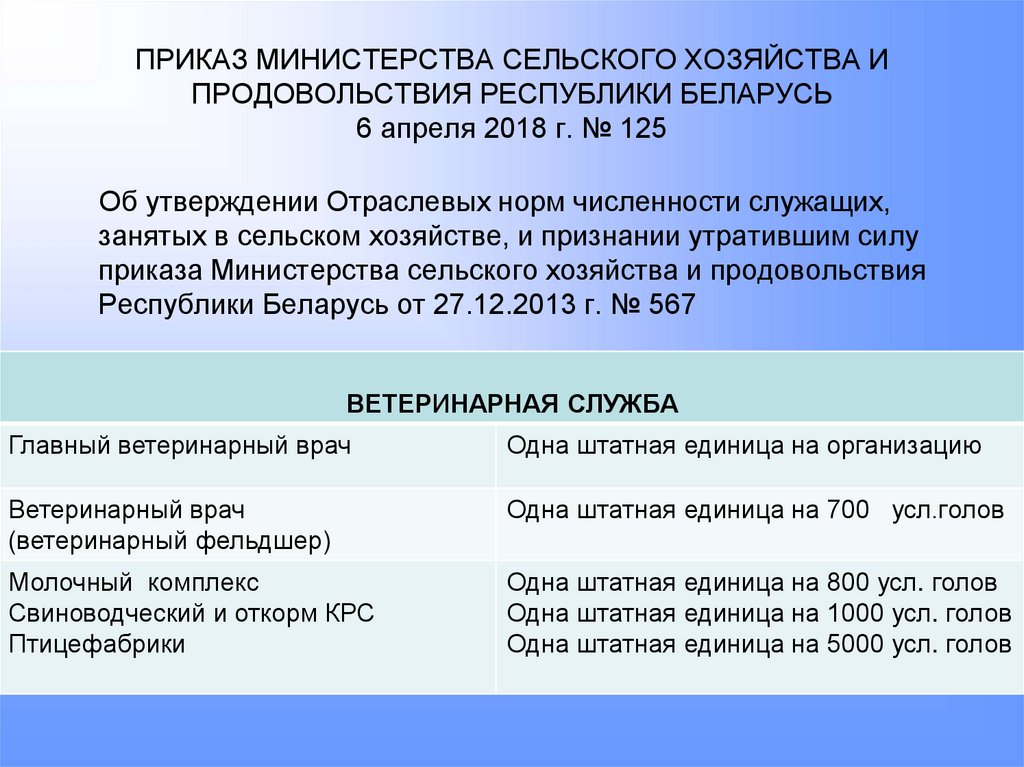 ПРИКАЗ МИНИСТЕРСТВА СЕЛЬСКОГО ХОЗЯЙСТВА И ПРОДОВОЛЬСТВИЯ РЕСПУБЛИКИ БЕЛАРУСЬ
6 апреля 2018 г. № 125

Об утверждении Отраслевых норм численности служащих, занятых в сельском хозяйстве, и признании утратившим силу приказа Министерства сельского хозяйства и продовольствия Республики Беларусь от 27.12.2013 г. № 567

| ВЕТЕРИНАРНАЯ СЛУЖБА | |
|---|---|
| Главный ветеринарный врач | Одна штатная единица на организацию |
| Ветеринарный врач (ветеринарный фельдшер) | Одна штатная единица на 700 усл.голов |
| Молочный комплекс Свиноводческий и откорм КРС Птицефабрики | Одна штатная единица на 800 усл. голов Одна штатная единица на 1000 усл. голов Одна штатная единица на 5000 усл. голов |